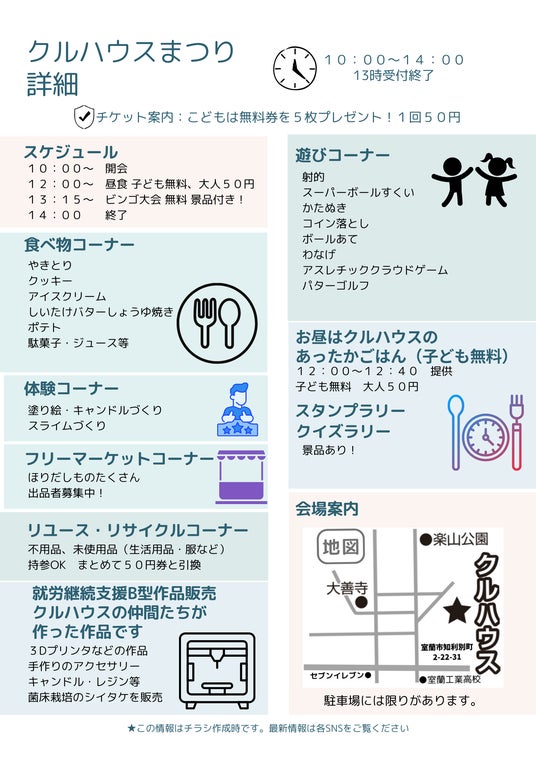 クルハウスまつり
詳細

１０：００～１４：００
13時受付終了

チケット案内：こどもは無料券を５枚プレゼント！１回５０円

スケジュール
１０：００～　開会
１２：００～　昼食 子ども無料、大人５０円
１３：１５～　ビンゴ大会 無料 景品付き！
１４：００　　終了

食べ物コーナー
やきとり
クッキー
アイスクリーム
しいたけバターしょうゆ焼き
ポテト
駄菓子・ジュース等

体験コーナー
塗り絵・キャンドルづくり
スライムづくり

フリーマーケットコーナー
ほりだしものたくさん
出品者募集中！

リユース・リサイクルコーナー
不用品、未使用品（生活用品・服など）
持参OK　まとめて５０円券と引換

就労継続支援B型作品販売
クルハウスの仲間たちが
作った作品です
３Dプリンタなどの作品
手作りのアクセサリー
キャンドル・レジン等
菌床栽培のシイタケを販売

遊びコーナー
射的
スーパーボールすくい
かたぬき
コイン落とし
ボールあて
わなげ
アスレチッククラウドゲーム
パターゴルフ

お昼はクルハウスの
あったかごはん（子ども無料）
１２：００～１２：４０　提供
子ども無料　大人５０円

スタンプラリー
クイズラリー
景品あり！

会場案内
地図
楽山公園
大善寺
クルハウス
室蘭市知利別町
2-22-31
セブンイレブン
室蘭工業高校
駐車場には限りがあります。

★この情報はチラシ作成時です。最新情報は各SNSをご覧ください